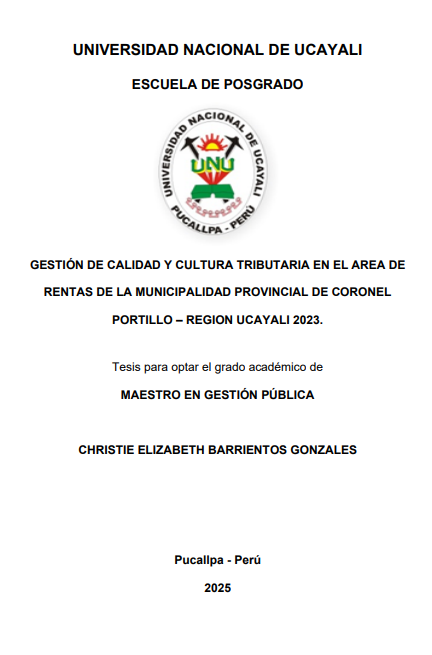 UNIVERSIDAD NACIONAL DE UCAYALI

ESCUELA DE POSGRADO

UNIVERSIDAD NACIONAL DE UCAYALI
UNU
PUCALLPA - PERÚ

GESTIÓN DE CALIDAD Y CULTURA TRIBUTARIA EN EL AREA DE RENTAS DE LA MUNICIPALIDAD PROVINCIAL DE CORONEL PORTILLO – REGION UCAYALI 2023.

Tesis para optar el grado académico de

MAESTRO EN GESTIÓN PÚBLICA

CHRISTIE ELIZABETH BARRIENTOS GONZALES

Pucallpa - Perú

2025